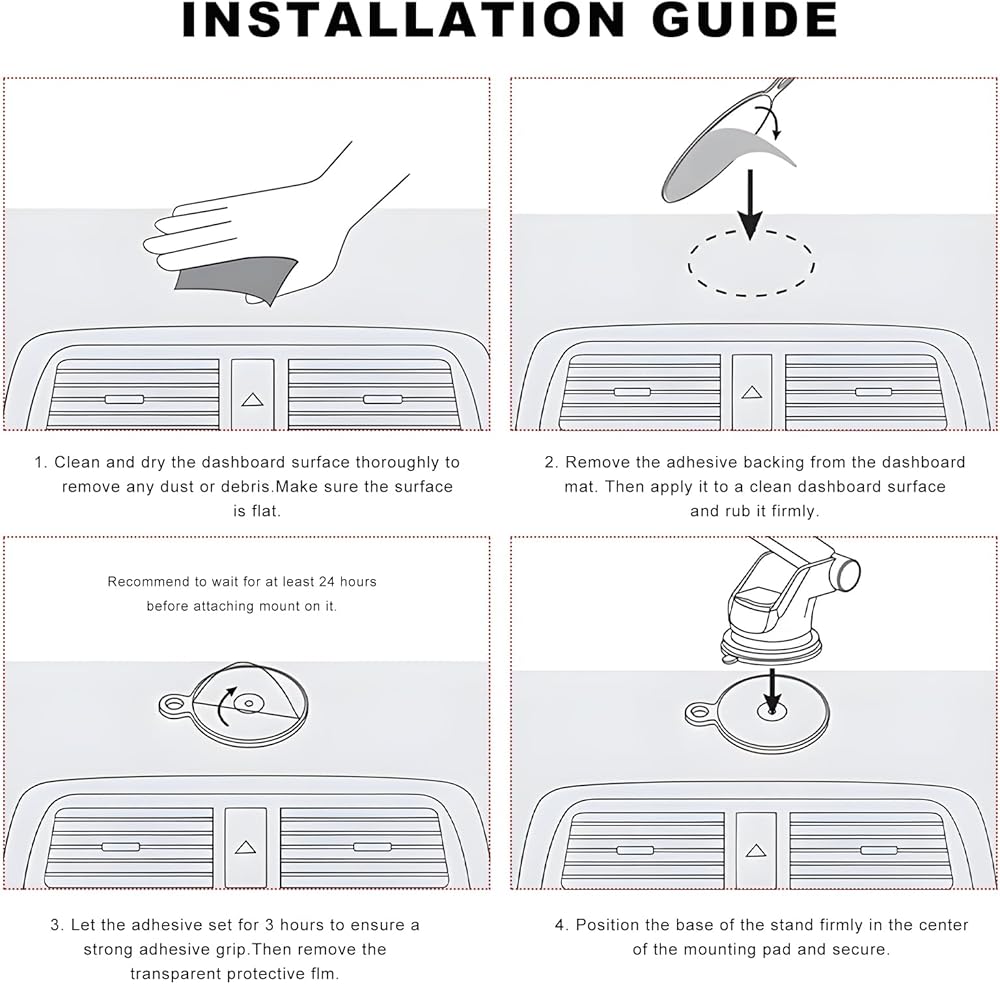 INSTALLATION GUIDE

1. Clean and dry the dashboard surface thoroughly to remove any dust or debris.Make sure the surface is flat.

2. Remove the adhesive backing from the dashboard mat. Then apply it to a clean dashboard surface and rub it firmly.

Recommend to wait for at least 24 hours before attaching mount on it.

3. Let the adhesive set for 3 hours to ensure a strong adhesive grip.Then remove the transparent protective flm.

4. Position the base of the stand firmly in the center of the mounting pad and secure.